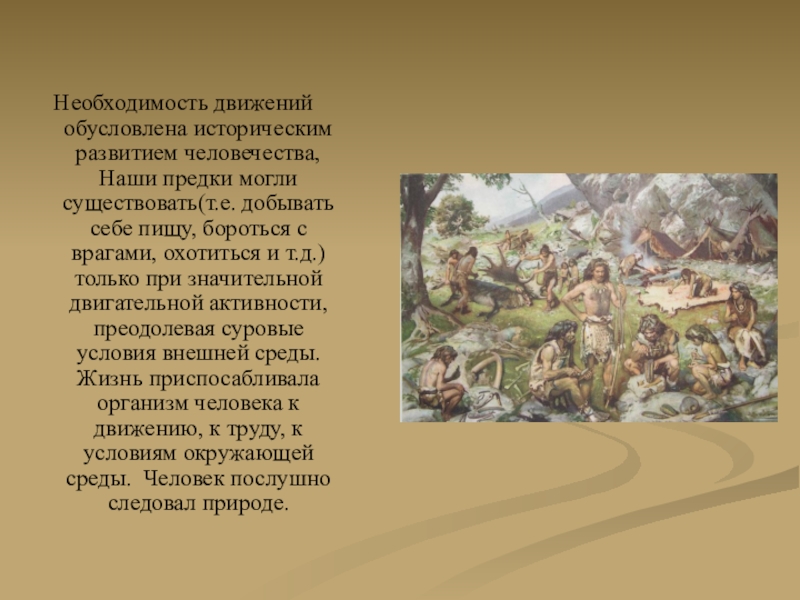 Необходимость движений обусловлена историческим развитием человечества, Наши предки могли существовать(т.е. добывать себе пищу, бороться с врагами, охотиться и т.д.) только при значительной двигательной активности, преодолевая суровые условия внешней среды. Жизнь приспосабливала организм человека к движению, к труду, к условиям окружающей среды. Человек послушно следовал природе.